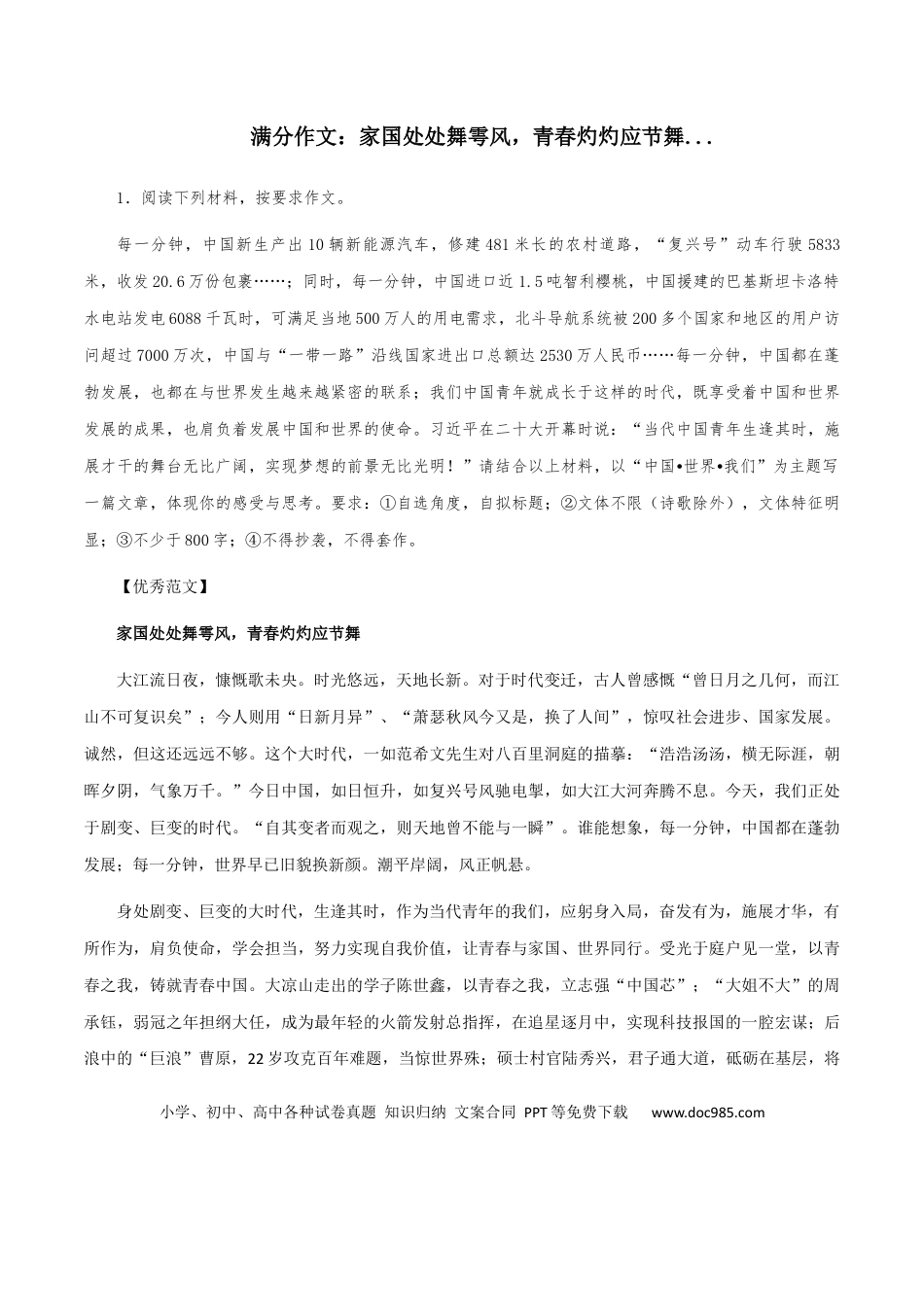 满分作文：家国处处舞雩风，青春灼灼应节舞...

1．阅读下列材料，按要求作文。

每一分钟，中国新生产出10辆新能源汽车，修建481米长的农村道路，“复兴号”动车行驶5833米，收发20.6万份包裹……；同时，每一分钟，中国进口近1.5吨智利樱桃，中国援建的巴基斯坦卡洛特水电站发电6088千瓦时，可满足当地500万人的用电需求，北斗导航系统被200多个国家和地区的用户访问超过7000万次，中国与“一带一路”沿线国家进出口总额达2530万人民币……每一分钟，中国都在蓬勃发展，也都在与世界发生越来越紧密的联系；我们中国青年就成长于这样的时代，既享受着中国和世界发展的成果，也肩负着发展中国和世界的使命。习近平在二十大开幕时说：“当代中国青年生逢其时，施展才干的舞台无比广阔，实现梦想的前景无比光明！”请结合以上材料，以“中国•世界•我们”为主题写一篇文章，体现你的感受与思考。要求：①自选角度，自拟标题；②文体不限（诗歌除外），文体特征明显；③不少于800字；④不得抄袭，不得套作。

【优秀范文】

家国处处舞雩风，青春灼灼应节舞

大江流日夜，慷慨歌未央。时光悠远，天地长新。对于时代变迁，古人曾感慨“曾日月之几何，而江山不可复识矣”；今人则用“日新月异”、“萧瑟秋风今又是，换了人间”，惊叹社会进步、国家发展。诚然，但这还远远不够。这个大时代，一如范希文先生对八百里洞庭的描摹：“浩浩汤汤，横无际涯，朝晖夕阴，气象万千。”今日中国，如日恒升，如复兴号风驰电掣，如大江大河奔腾不息。今天，我们正处于剧变、巨变的时代。“自其变者而观之，则天地曾不能与一瞬”。谁能想象，每一分钟，中国都在蓬勃发展；每一分钟，世界早已旧貌换新颜。潮平岸阔，风正帆悬。

身处剧变、巨变的大时代，生逢其时，作为当代青年的我们，应躬身入局，奋发有为，施展才华，有所作为，肩负使命，学会担当，努力实现自我价值，让青春与家国、世界同行。受光于庭户见一堂，以青春之我，铸就青春中国。大凉山走出的学子陈世鑫，以青春之我，立志强“中国芯”；“大姐不大”的周承钰，弱冠之年担纲大任，成为最年轻的火箭发射总指挥，在追星逐月中，实现科技报国的一腔宏谋；后浪中的“巨浪”曹原，22岁攻克百年难题，当惊世界殊；硕士村官陆秀兴，君子通大道，砥砺在基层，将

小学、初中、高中各种试卷真题 知识归纳 文案合同 PPT等免费下载 www.doc985.com